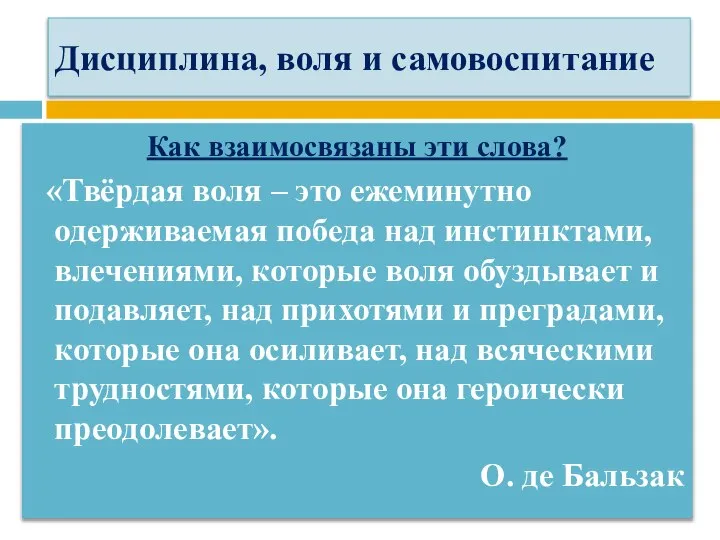 Дисциплина, воля и самовоспитание

Как взаимосвязаны эти слова?

«Твёрдая воля – это ежеминутно одерживаемая победа над инстинктами, влечениями, которые воля обуздывает и подавляет, над прихотями и преградами, которые она осиливает, над всяческими трудностями, которые она героически преодолевает».

О. де Бальзак